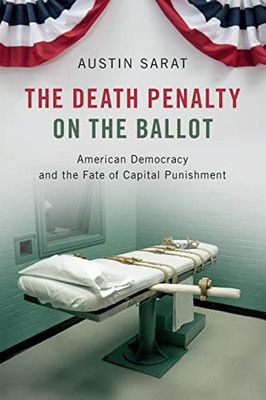 AUSTIN SARAT

THE DEATH PENALTY ON THE BALLOT

American Democracy and the Fate of Capital Punishment